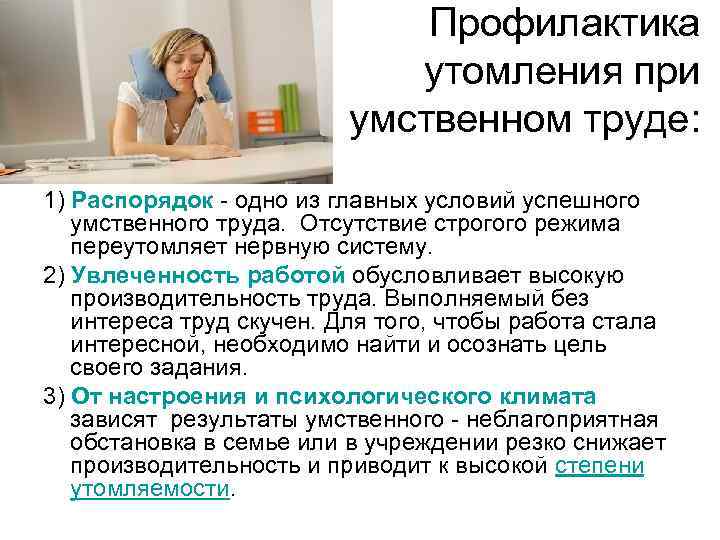 Профилактика утомления при умственном труде:

1) Распорядок - одно из главных условий успешного умственного труда. Отсутствие строгого режима переутомляет нервную систему.

2) Увлеченность работой обусловливает высокую производительность труда. Выполняемый без интереса труд скучен. Для того, чтобы работа стала интересной, необходимо найти и осознать цель своего задания.

3) От настроения и психологического климата зависят результаты умственного - неблагоприятная обстановка в семье или в учреждении резко снижает производительность и приводит к высокой степени утомляемости.